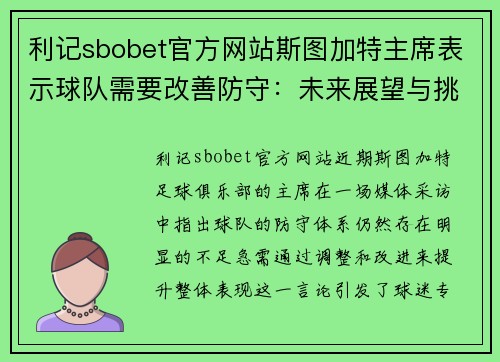 利记sbobet官方网站斯图加特主席表示球队需要改善防守：未来展望与挑

利记sbobet官方网站近期斯图加特足球俱乐部的主席在一场媒体采访中指出球队的防守体系仍然存在明显的不足急需通过调整和改进来提升整体表现这一言论引发了球迷专